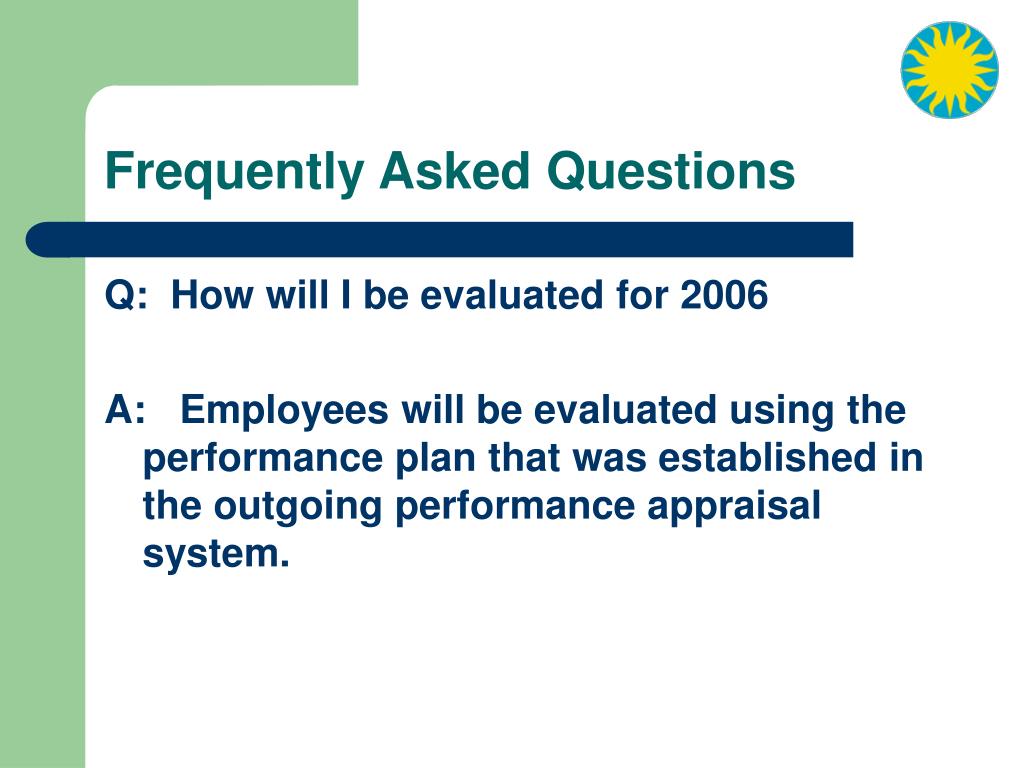 Frequently Asked Questions

Q: How will I be evaluated for 2006

A: Employees will be evaluated using the performance plan that was established in the outgoing performance appraisal system.